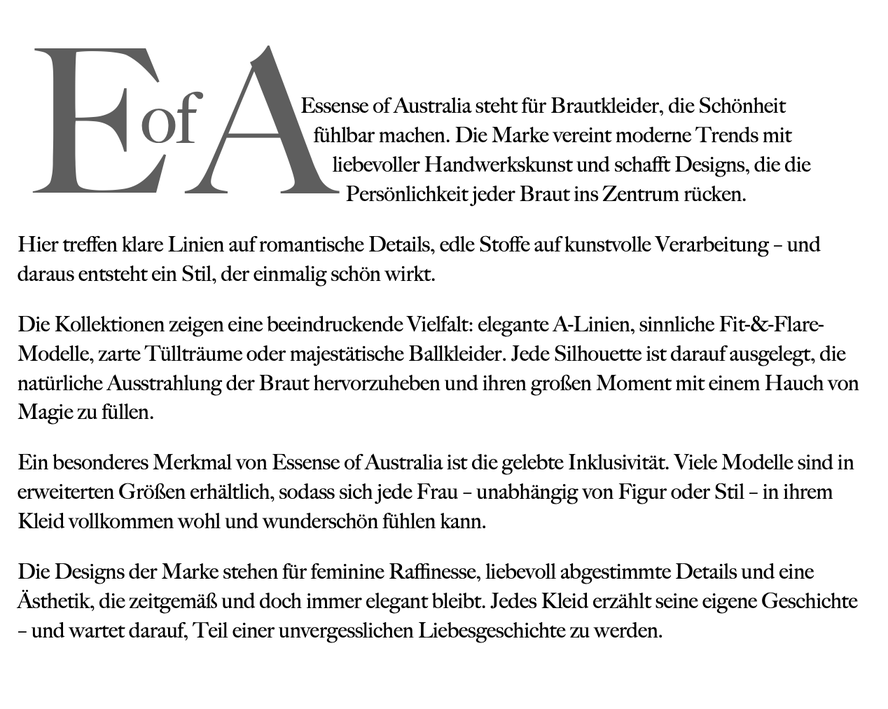 EofA

Essense of Australia steht für Brautkleider, die Schönheit fühlbar machen. Die Marke vereint moderne Trends mit liebevoller Handwerkskunst und schafft Designs, die die Persönlichkeit jeder Braut ins Zentrum rücken.

Hier treffen klare Linien auf romantische Details, edle Stoffe auf kunstvolle Verarbeitung – und daraus entsteht ein Stil, der einmalig schön wirkt.

Die Kollektionen zeigen eine beeindruckende Vielfalt: elegante A-Linien, sinnliche Fit-&-Flare-Modelle, zarte Tüllträume oder majestätische Ballkleider. Jede Silhouette ist darauf ausgelegt, die natürliche Ausstrahlung der Braut hervorzuheben und ihren großen Moment mit einem Hauch von Magie zu füllen.

Ein besonderes Merkmal von Essense of Australia ist die gelebte Inklusivität. Viele Modelle sind in erweiterten Größen erhältlich, sodass sich jede Frau – unabhängig von Figur oder Stil – in ihrem Kleid vollkommen wohl und wunderschön fühlen kann.

Die Designs der Marke stehen für feminine Raffinesse, liebevoll abgestimmte Details und eine Ästhetik, die zeitgemäß und doch immer elegant bleibt. Jedes Kleid erzählt seine eigene Geschichte – und wartet darauf, Teil einer unvergesslichen Liebesgeschichte zu werden.